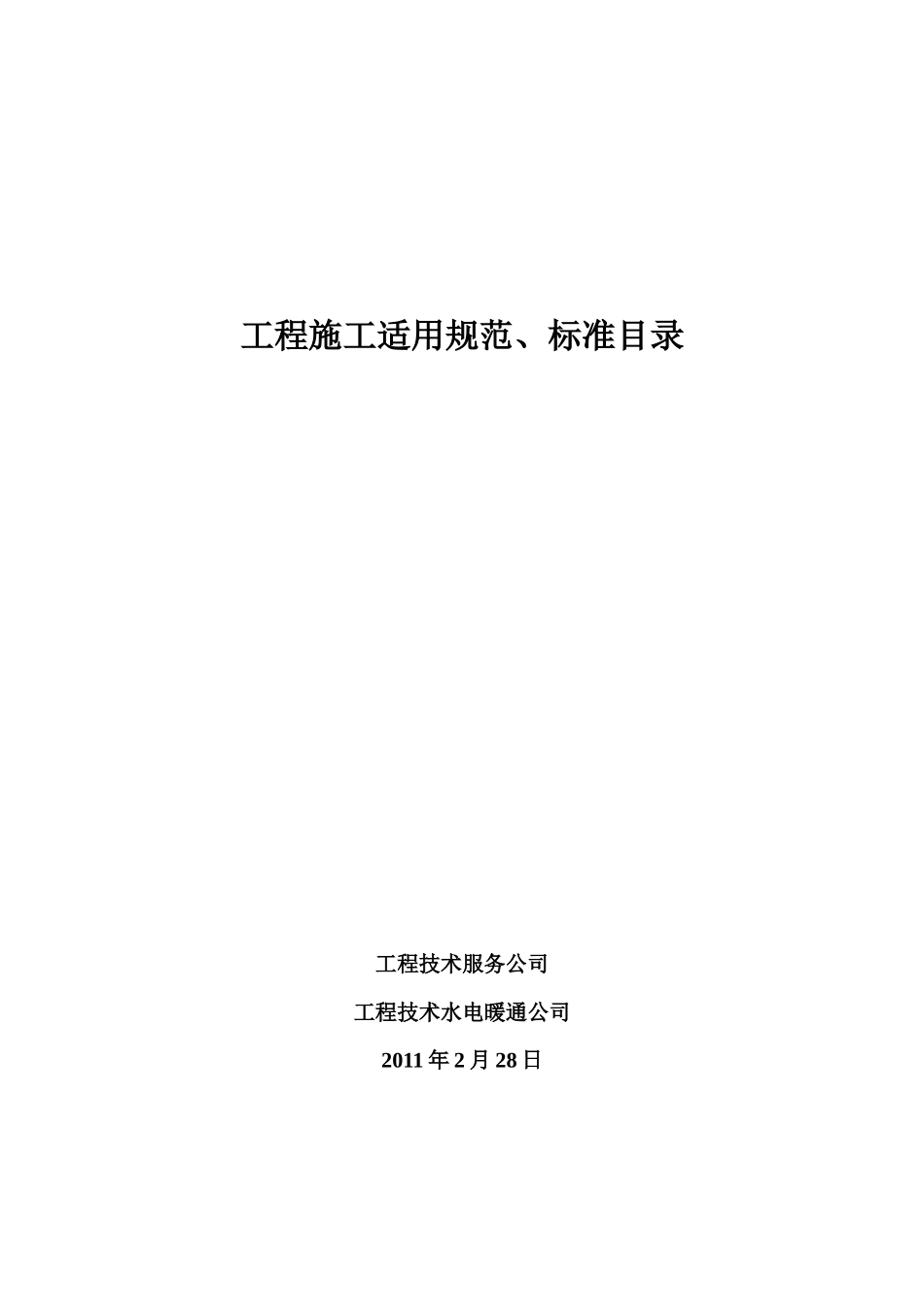 工程施工适用规范、标准目录

工程技术服务公司

工程技术水电暖通公司

2011 年 2 月 28 日